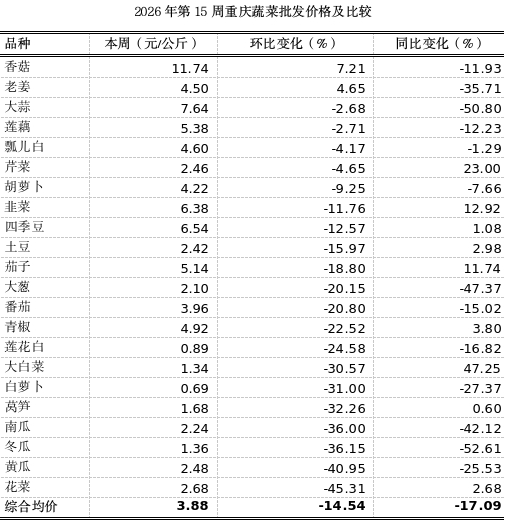 2026 年第 15 周重庆蔬菜批发价格及比较

| 品种 | 本周（元/公斤） | 环比变化（%） | 同比变化（%） |
|---|---|---|---|
| 香菇 | 11.74 | 7.21 | -11.93 |
| 老姜 | 4.50 | 4.65 | -35.71 |
| 大蒜 | 7.64 | -2.68 | -50.80 |
| 莲藕 | 5.38 | -2.71 | -12.23 |
| 瓢儿白 | 4.60 | -4.17 | -1.29 |
| 芹菜 | 2.46 | -4.65 | 23.00 |
| 胡萝卜 | 4.22 | -9.25 | -7.66 |
| 韭菜 | 6.38 | -11.76 | 12.92 |
| 四季豆 | 6.54 | -12.57 | 1.08 |
| 土豆 | 2.42 | -15.97 | 2.98 |
| 茄子 | 5.14 | -18.80 | 11.74 |
| 大葱 | 2.10 | -20.15 | -47.37 |
| 番茄 | 3.96 | -20.80 | -15.02 |
| 青椒 | 4.92 | -22.52 | 3.80 |
| 莲花白 | 0.89 | -24.58 | -16.82 |
| 大白菜 | 1.34 | -30.57 | 47.25 |
| 白萝卜 | 0.69 | -31.00 | -27.37 |
| 莴笋 | 1.68 | -32.26 | 0.60 |
| 南瓜 | 2.24 | -36.00 | -42.12 |
| 冬瓜 | 1.36 | -36.15 | -52.61 |
| 黄瓜 | 2.48 | -40.95 | -25.53 |
| 花菜 | 2.68 | -45.31 | 2.68 |
| 综合均价 | 3.88 | -14.54 | -17.09 |